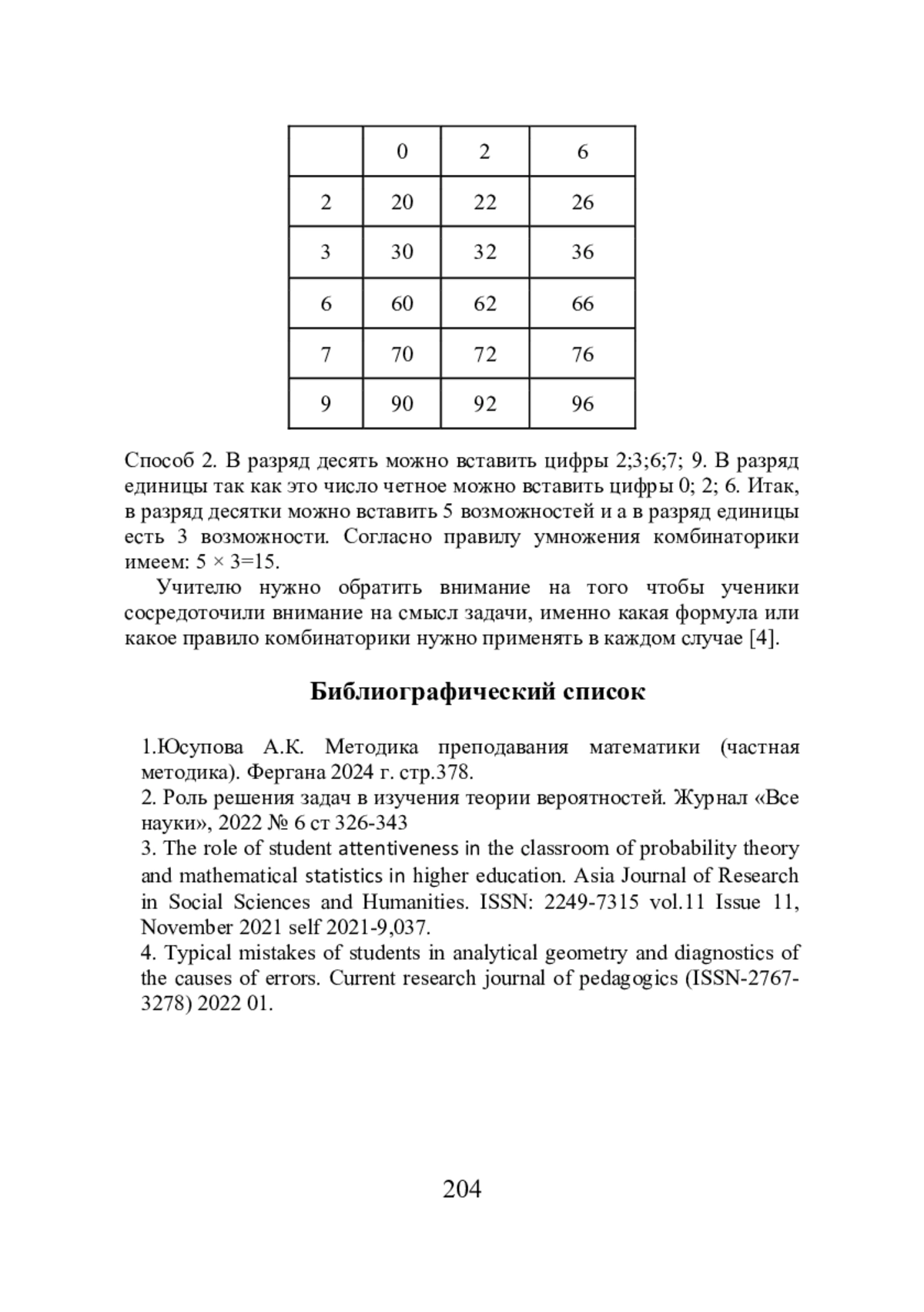 |   | 0 | 2 | 6 |
|---|---|---|---|
| 2 | 20 | 22 | 26 |
| 3 | 30 | 32 | 36 |
| 6 | 60 | 62 | 66 |
| 7 | 70 | 72 | 76 |
| 9 | 90 | 92 | 96 |

Способ 2. В разряд десять можно вставить цифры 2;3;6;7; 9. В разряд единицы так как это число четное можно вставить цифры 0; 2; 6. Итак, в разряд десятки можно вставить 5 возможностей и а в разряд единицы есть 3 возможности. Согласно правилу умножения комбинаторики имеем: $5 \times 3=15$.

Учителю нужно обратить внимание на того чтобы ученики сосредоточили внимание на смысл задачи, именно какая формула или какое правило комбинаторики нужно применять в каждом случае [4].

Библиографический список

1.Юсупова А.К. Методика преподавания математики (частная методика). Фергана 2024 г. стр.378.
2. Роль решения задач в изучения теории вероятностей. Журнал «Все науки», 2022 № 6 ст 326-343
3. The role of student attentiveness in the classroom of probability theory and mathematical statistics in higher education. Asia Journal of Research in Social Sciences and Humanities. ISSN: 2249-7315 vol.11 Issue 11, November 2021 self 2021-9,037.
4. Typical mistakes of students in analytical geometry and diagnostics of the causes of errors. Current research journal of pedagogics (ISSN-2767-3278) 2022 01.

204